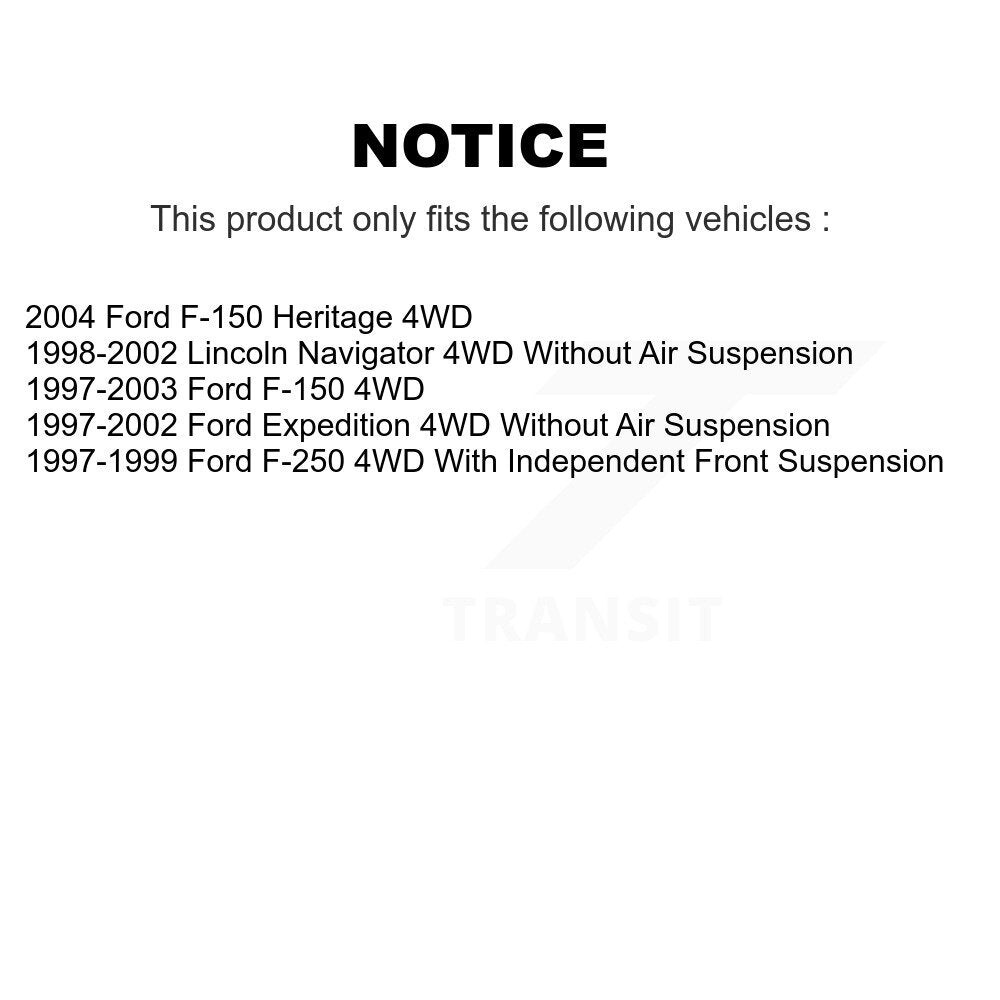 NOTICE

This product only fits the following vehicles :

2004 Ford F-150 Heritage 4WD
1998-2002 Lincoln Navigator 4WD Without Air Suspension
1997-2003 Ford F-150 4WD
1997-2002 Ford Expedition 4WD Without Air Suspension
1997-1999 Ford F-250 4WD With Independent Front Suspension

TRANSIT